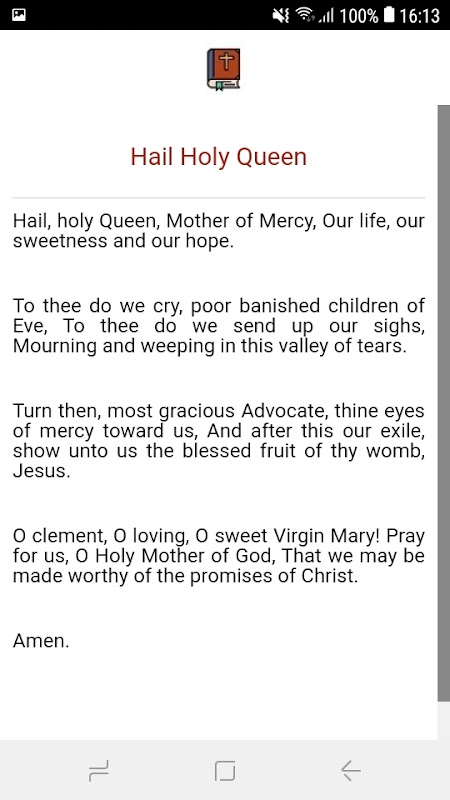 100% 16:13

Hail Holy Queen

Hail, holy Queen, Mother of Mercy, Our life, our sweetness and our hope.

To thee do we cry, poor banished children of Eve, To thee do we send up our sighs, Mourning and weeping in this valley of tears.

Turn then, most gracious Advocate, thine eyes of mercy toward us, And after this our exile, show unto us the blessed fruit of thy womb, Jesus.

O clement, O loving, O sweet Virgin Mary! Pray for us, O Holy Mother of God, That we may be made worthy of the promises of Christ.

Amen.